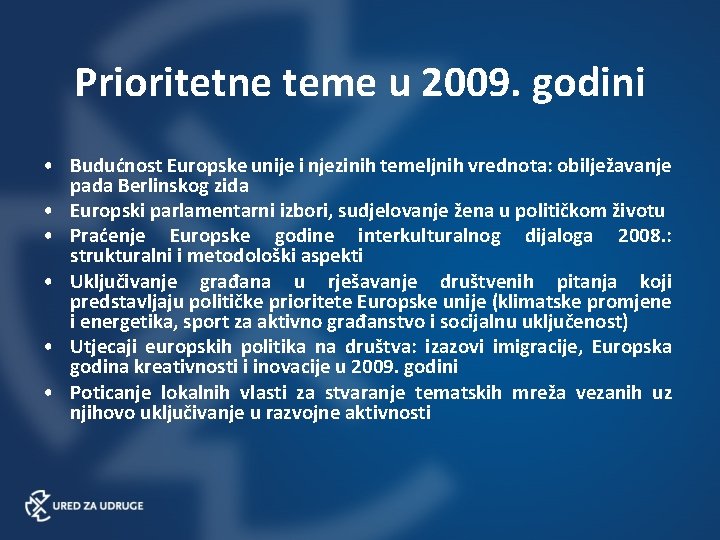 Prioritetne teme u 2009. godini

• Budućnost Europske unije i njezinih temeljnih vrednota: obilježavanje pada Berlinskog zida
• Europski parlamentarni izbori, sudjelovanje žena u političkom životu
• Praćenje Europske godine interkulturalnog dijaloga 2008.: strukturalni i metodološki aspekti
• Uključivanje građana u rješavanje društvenih pitanja koji predstavljaju političke prioritete Europske unije (klimatske promjene i energetika, sport za aktivno građanstvo i socijalnu uključenost)
• Utjecaji europskih politika na društva: izazovi imigracije, Europska godina kreativnosti i inovacije u 2009. godini
• Poticanje lokalnih vlasti za stvaranje tematskih mreža vezanih uz njihovo uključivanje u razvojne aktivnosti

URED ZA UDRUGE